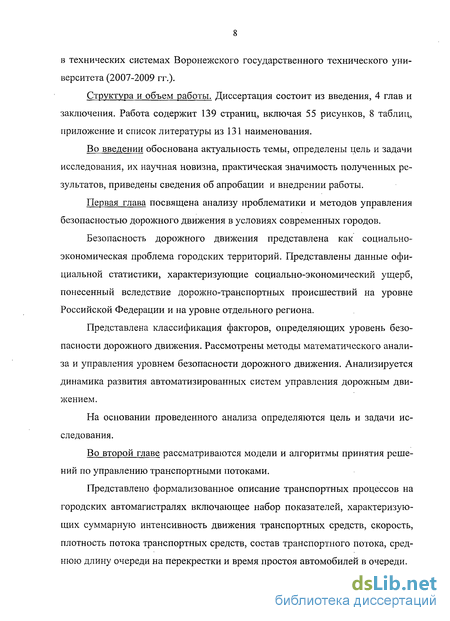 8

в технических системах Воронежского государственного технического университета (2007-2009 гг.).

Структура и объем работы. Диссертация состоит из введения, 4 глав и заключения. Работа содержит 139 страниц, включая 55 рисунков, 8 таблиц, приложение и список литературы из 131 наименования.

Во введении обоснована актуальность темы, определены цель и задачи исследования, их научная новизна, практическая значимость полученных результатов, приведены сведения об апробации и внедрении работы.

Первая глава посвящена анализу проблематики и методов управления безопасностью дорожного движения в условиях современных городов.

Безопасность дорожного движения представлена как социально-экономическая проблема городских территорий. Представлены данные официальной статистики, характеризующие социально-экономический ущерб, понесенный вследствие дорожно-транспортных происшествий на уровне Российской Федерации и на уровне отдельного региона.

Представлена классификация факторов, определяющих уровень безопасности дорожного движения. Рассмотрены методы математического анализа и управления уровнем безопасности дорожного движения. Анализируется динамика развития автоматизированных систем управления дорожным движением.

На основании проведенного анализа определяются цель и задачи исследования.

Во второй главе рассматриваются модели и алгоритмы принятия решений по управлению транспортными потоками.

Представлено формализованное описание транспортных процессов на городских автомагистралях включающее набор показателей, характеризующих суммарную интенсивность движения транспортных средств, скорость, плотность потока транспортных средств, состав транспортного потока, среднюю длину очереди на перекрестки и время простоя автомобилей в очереди.

dsLib.net
библиотека диссертаций